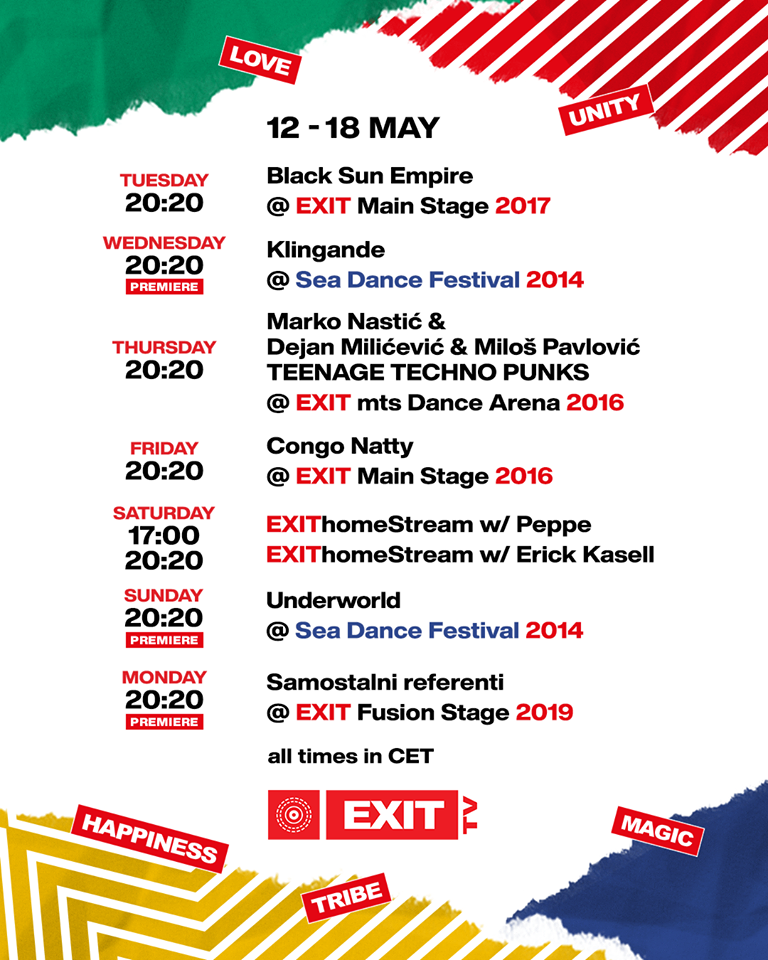 LOVE

UNITY

12 - 18 MAY

TUESDAY
20:20

Black Sun Empire
@ EXIT Main Stage 2017

WEDNESDAY
20:20
PREMIERE

Klingande
@ Sea Dance Festival 2014

THURSDAY
20:20

Marko Nastić &
Dejan Milićević & Miloš Pavlović
TEENAGE TECHNO PUNKS
@ EXIT mts Dance Arena 2016

FRIDAY
20:20

Congo Natty
@ EXIT Main Stage 2016

SATURDAY
17:00
20:20

EXIThomeStream w/ Peppe
EXIThomeStream w/ Erick Kasell

SUNDAY
20:20
PREMIERE

Underworld
@ Sea Dance Festival 2014

MONDAY
20:20
PREMIERE

Samostalni referenti
@ EXIT Fusion Stage 2019

all times in CET

EXIT TV

HAPPINESS

TRIBE

MAGIC